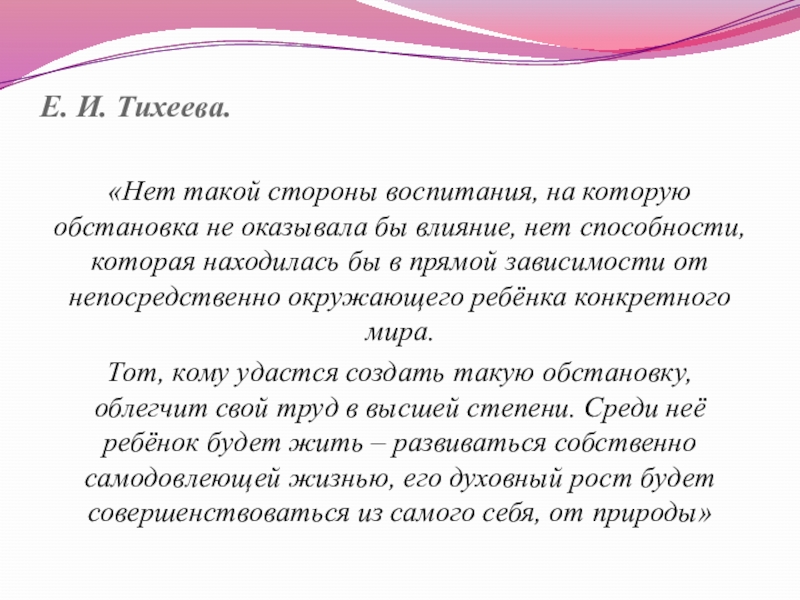 Е. И. Тихеева.

«Нет такой стороны воспитания, на которую обстановка не оказывала бы влияние, нет способности, которая находилась бы в прямой зависимости от непосредственно окружающего ребёнка конкретного мира.

Тот, кому удастся создать такую обстановку, облегчит свой труд в высшей степени. Среди неё ребёнок будет жить – развиваться собственно самодовлеющей жизнью, его духовный рост будет совершенствоваться из самого себя, от природы»